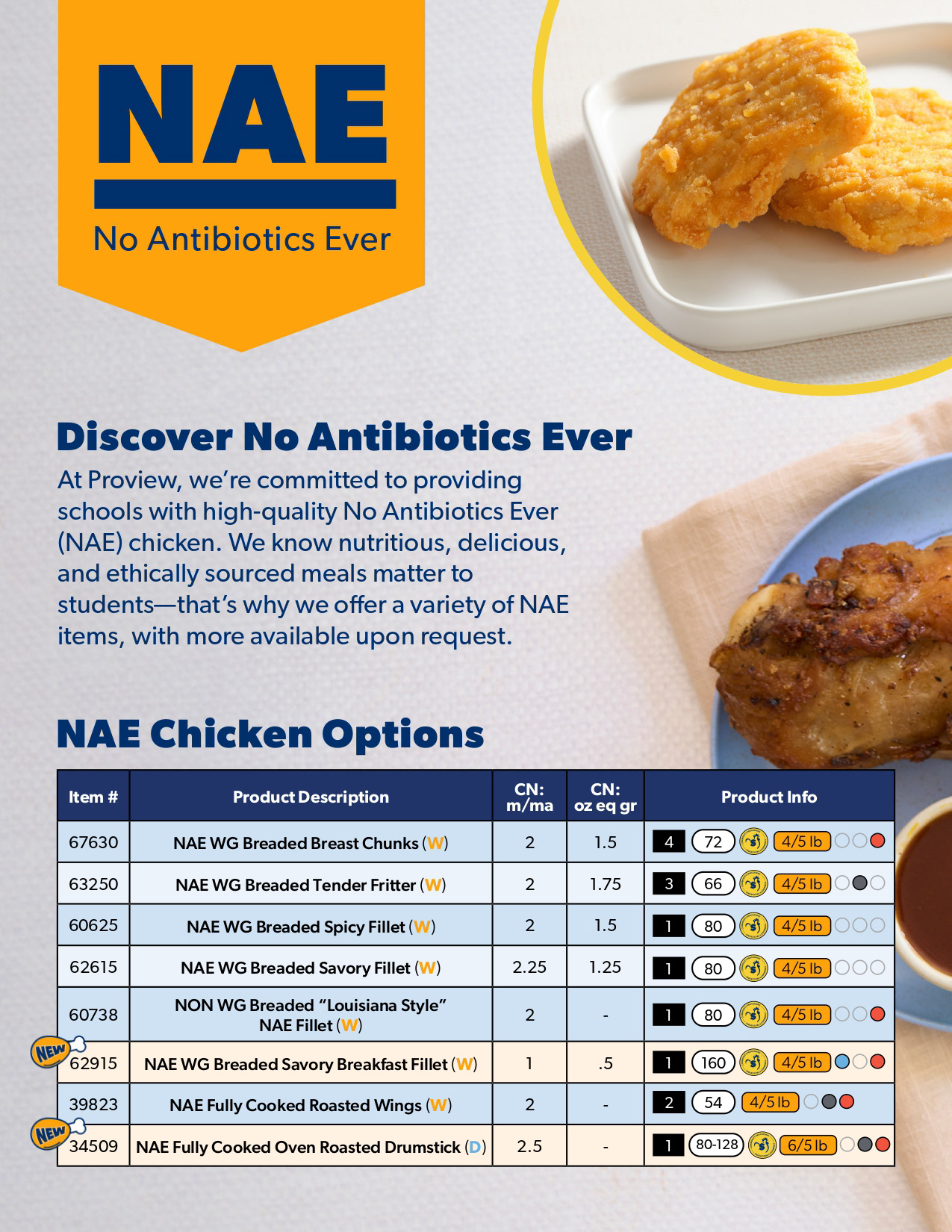 NAE

No Antibiotics Ever

Discover No Antibiotics Ever

At Proview, we're committed to providing schools with high-quality No Antibiotics Ever (NAE) chicken. We know nutritious, delicious, and ethically sourced meals matter to students—that's why we offer a variety of NAE items, with more available upon request.

NAE Chicken Options

| Item # | Product Description | CN: m/ma | CN: oz eq gr | Product Info |
|---|---|---|---|---|
| 67630 | NAE WG Breaded Breast Chunks (W) | 2 | 1.5 | 4 72 4/5 lb |
| 63250 | NAE WG Breaded Tender Fritter (W) | 2 | 1.75 | 3 66 4/5 lb |
| 60625 | NAE WG Breaded Spicy Fillet (W) | 2 | 1.5 | 1 80 4/5 lb |
| 62615 | NAE WG Breaded Savory Fillet (W) | 2.25 | 1.25 | 1 80 4/5 lb |
| 60738 | NON WG Breaded "Louisiana Style" NAE Fillet (W) | 2 | - | 1 80 4/5 lb |
| NEW 62915 | NAE WG Breaded Savory Breakfast Fillet (W) | 1 | .5 | 1 160 4/5 lb |
| 39823 | NAE Fully Cooked Roasted Wings (W) | 2 | - | 2 54 4/5 lb |
| NEW 34509 | NAE Fully Cooked Oven Roasted Drumstick (D) | 2.5 | - | 1 80-128 6/5 lb |